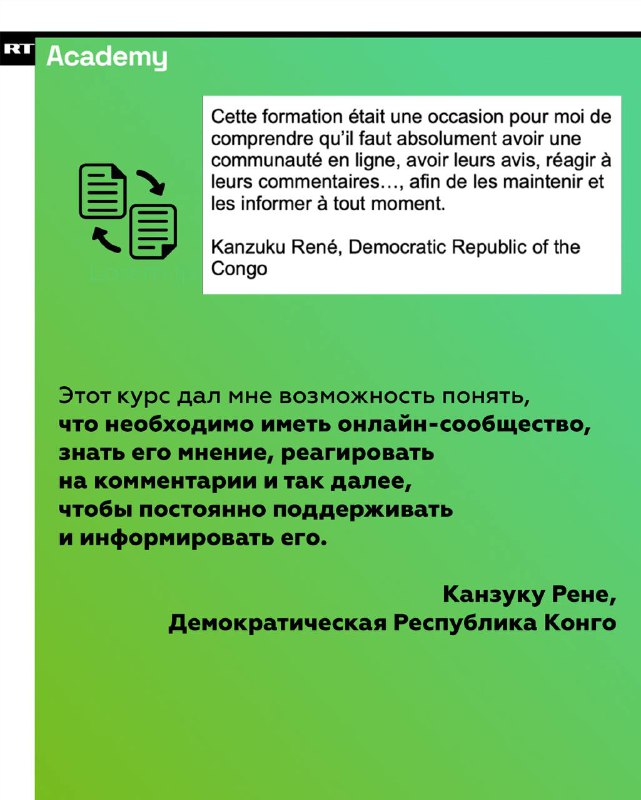 RT Academy

Cette formation était une occasion pour moi de comprendre qu'il faut absolument avoir une communauté en ligne, avoir leurs avis, réagir à leurs commentaires…, afin de les maintenir et les informer à tout moment.

Kanzuku René, Democratic Republic of the Congo

Этот курс дал мне возможность понять, что необходимо иметь онлайн-сообщество, знать его мнение, реагировать на комментарии и так далее, чтобы постоянно поддерживать и информировать его.

Канзуку Рене, Демократическая Республика Конго